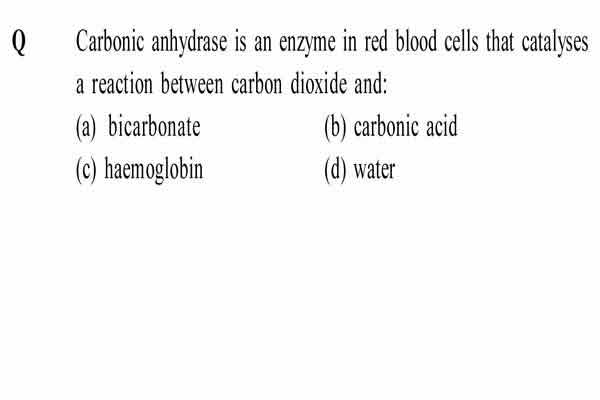 Q Carbonic anhydrase is an enzyme in red blood cells that catalyses a reaction between carbon dioxide and:

(a) bicarbonate
(b) carbonic acid
(c) haemoglobin
(d) water